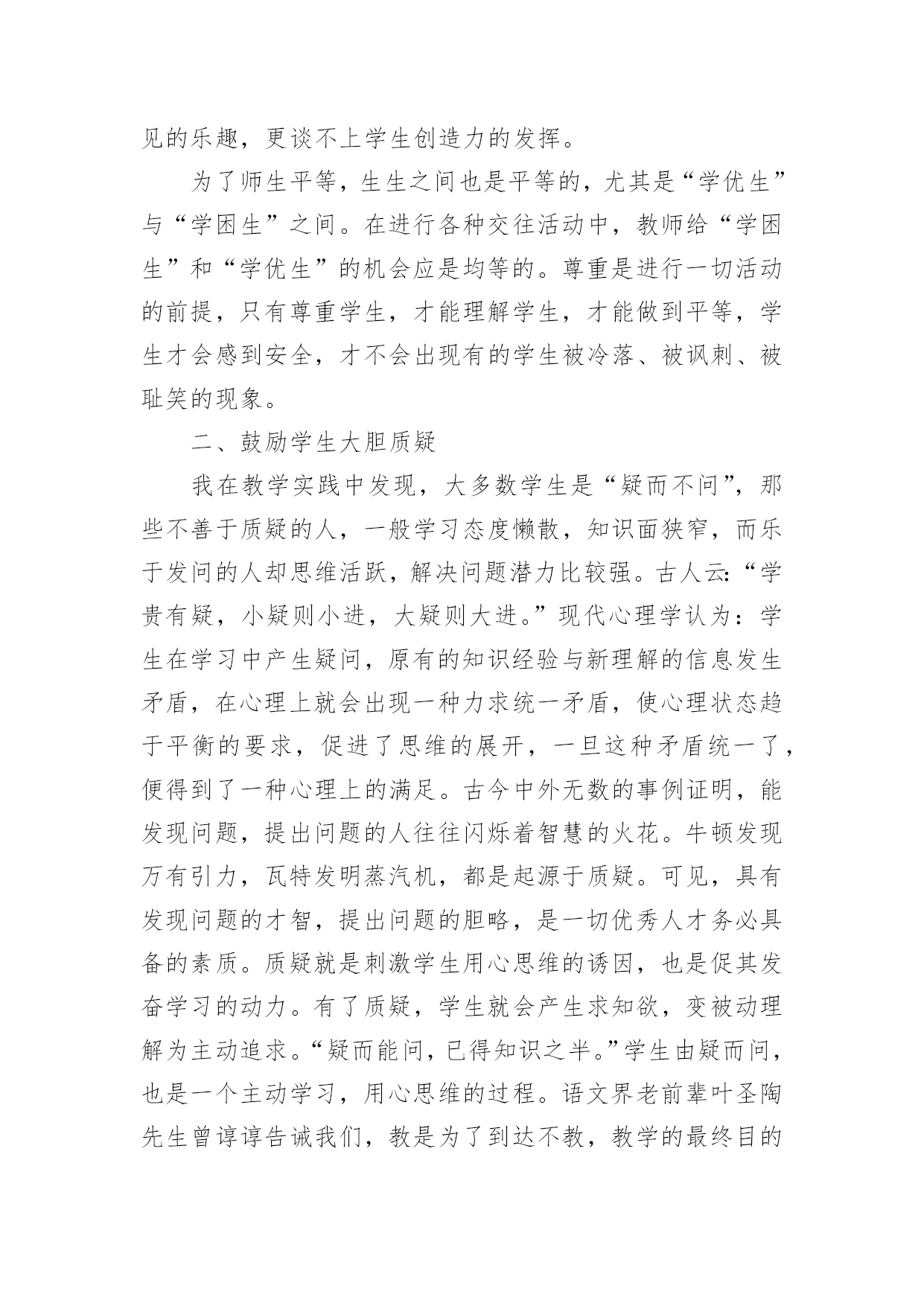 见的乐趣，更谈不上学生创造力的发挥。

为了师生平等，生生之间也是平等的，尤其是“学优生”与“学困生”之间。在进行各种交往活动中，教师给“学困生”和“学优生”的机会应是均等的。尊重是进行一切活动的前提，只有尊重学生，才能理解学生，才能做到平等，学生才会感到安全，才不会出现有的学生被冷落、被讽刺、被耻笑的现象。

二、鼓励学生大胆质疑

我在教学实践中发现，大多数学生是“疑而不问”，那些不善于质疑的人，一般学习态度懒散，知识面狭窄，而乐于发问的人却思维活跃，解决问题潜力比较强。古人云:“学贵有疑，小疑则小进，大疑则大进。”现代心理学认为：学生在学习中产生疑问，原有的知识经验与新理解的信息发生矛盾，在心理上就会出现一种力求统一矛盾，使心理状态趋于平衡的要求，促进了思维的展开，一旦这种矛盾统一了，便得到了一种心理上的满足。古今中外无数的事例证明，能发现问题，提出问题的人往往闪烁着智慧的火花。牛顿发现万有引力，瓦特发明蒸汽机，都是起源于质疑。可见，具有发现问题的才智，提出问题的胆略，是一切优秀人才务必具备的素质。质疑就是刺激学生用心思维的诱因，也是促其发奋学习的动力。有了质疑，学生就会产生求知欲，变被动理解为主动追求。“疑而能问，已得知识之半。”学生由疑而问，也是一个主动学习，用心思维的过程。语文界老前辈叶圣陶先生曾谆谆告诫我们，教是为了到达不教，教学的最终目的